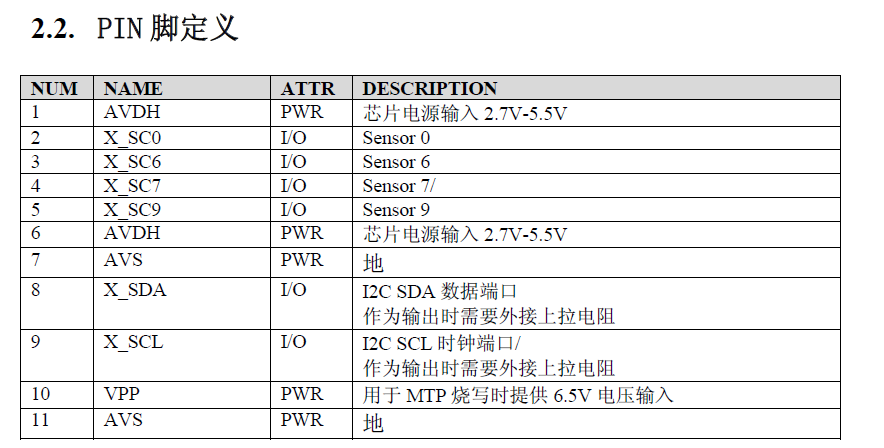 2.2. PIN 脚定义

| NUM | NAME | ATTR | DESCRIPTION |
|---|---|---|---|
| 1 | AVDH | PWR | 芯片电源输入 2.7V-5.5V |
| 2 | X_SC0 | I/O | Sensor 0 |
| 3 | X_SC6 | I/O | Sensor 6 |
| 4 | X_SC7 | I/O | Sensor 7/ |
| 5 | X_SC9 | I/O | Sensor 9 |
| 6 | AVDH | PWR | 芯片电源输入 2.7V-5.5V |
| 7 | AVS | PWR | 地 |
| 8 | X_SDA | I/O | I2C SDA 数据端口 作为输出时需要外接上拉电阻 |
| 9 | X_SCL | I/O | I2C SCL 时钟端口/ 作为输出时需要外接上拉电阻 |
| 10 | VPP | PWR | 用于 MTP 烧写时提供 6.5V 电压输入 |
| 11 | AVS | PWR | 地 |